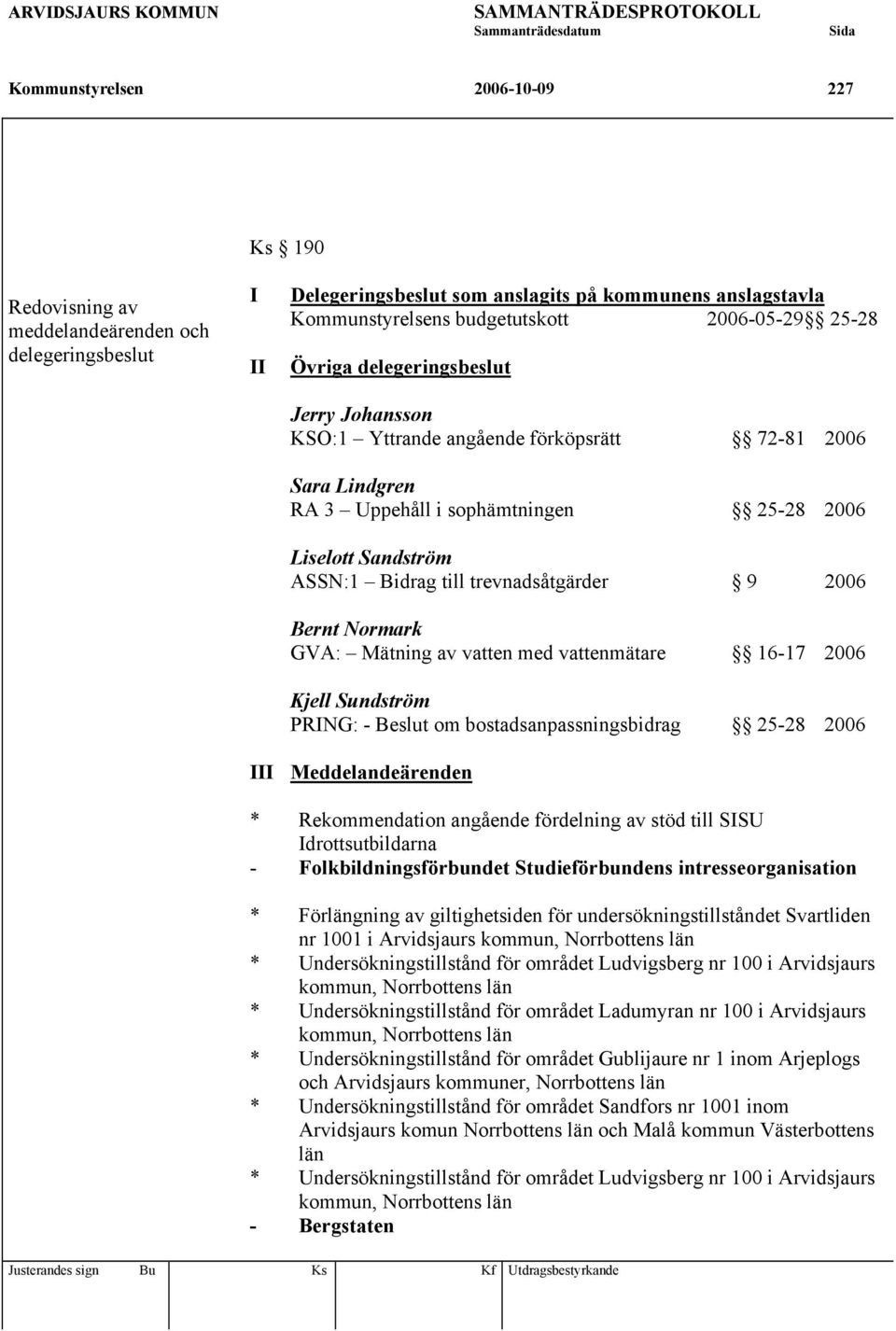 ARVIDSJAURS KOMMUN SAMMANTRÄDESPROTOKOLL
Sammanträdesdatum Sida

Kommunstyrelsen 2006-10-09 227

Ks § 190

Redovisning av meddelandeärenden och delegeringsbeslut

I Delegeringsbeslut som anslagits på kommunens anslagstavla
Kommunstyrelsens budgetutskott 2006-05-29 §§ 25-28

II Övriga delegeringsbeslut

Jerry Johansson
KSO:1 – Yttrande angående förköpsrätt §§ 72-81 2006

Sara Lindgren
RA 3 – Uppehåll i sophämtningen §§ 25-28 2006

Liselott Sandström
ASSN:1 – Bidrag till trevnadsåtgärder § 9 2006

Bernt Normark
GVA: – Mätning av vatten med vattenmätare §§ 16-17 2006

Kjell Sundström
PRING: - Beslut om bostadsanpassningsbidrag §§ 25-28 2006

III Meddelandeärenden

* Rekommendation angående fördelning av stöd till SISU Idrottsutbildarna
- Folkbildningsförbundet Studieförbundens intresseorganisation

* Förlängning av giltighetsiden för undersökningstillståndet Svartliden nr 1001 i Arvidsjaurs kommun, Norrbottens län
* Undersökningstillstånd för området Ludvigsberg nr 100 i Arvidsjaurs kommun, Norrbottens län
* Undersökningstillstånd för området Ladumyran nr 100 i Arvidsjaurs kommun, Norrbottens län
* Undersökningstillstånd för området Gublijaure nr 1 inom Arjeplogs och Arvidsjaurs kommuner, Norrbottens län
* Undersökningstillstånd för området Sandfors nr 1001 inom Arvidsjaurs komun Norrbottens län och Malå kommun Västerbottens län
* Undersökningstillstånd för området Ludvigsberg nr 100 i Arvidsjaurs kommun, Norrbottens län
- Bergstaten

Justerandes sign Bu Ks Kf Utdragsbestyrkande